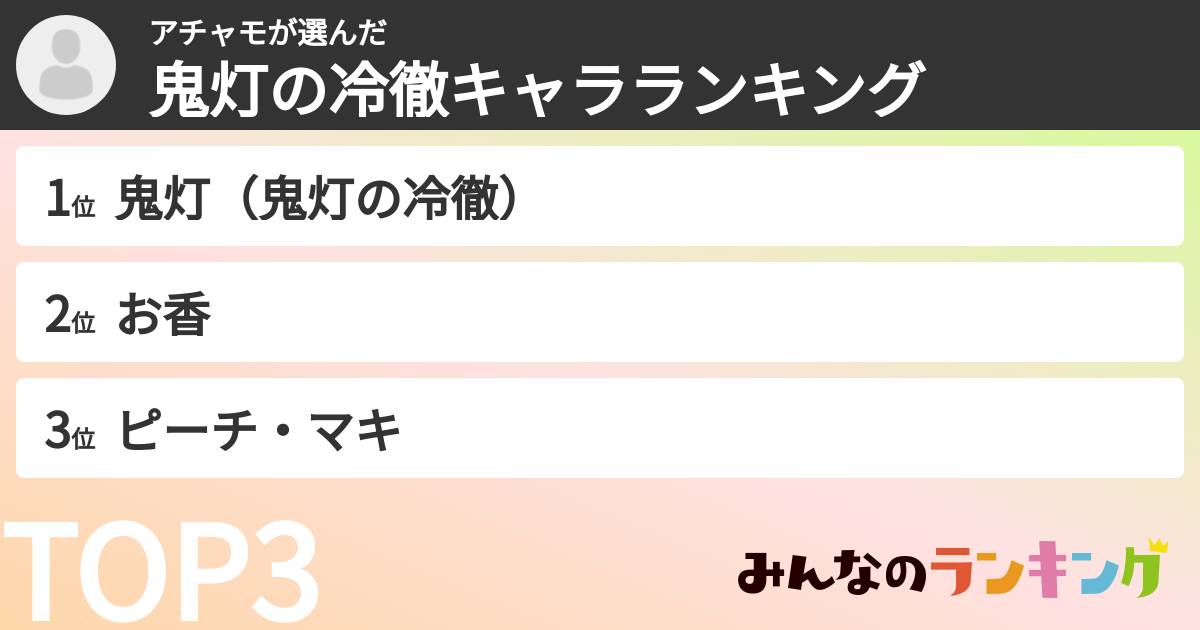 アチャモが選んだ
鬼灯の冷徹キャラランキング

1位 鬼灯（鬼灯の冷徹）

2位 お香

3位 ピーチ・マキ

TOP3

みんなのランキング